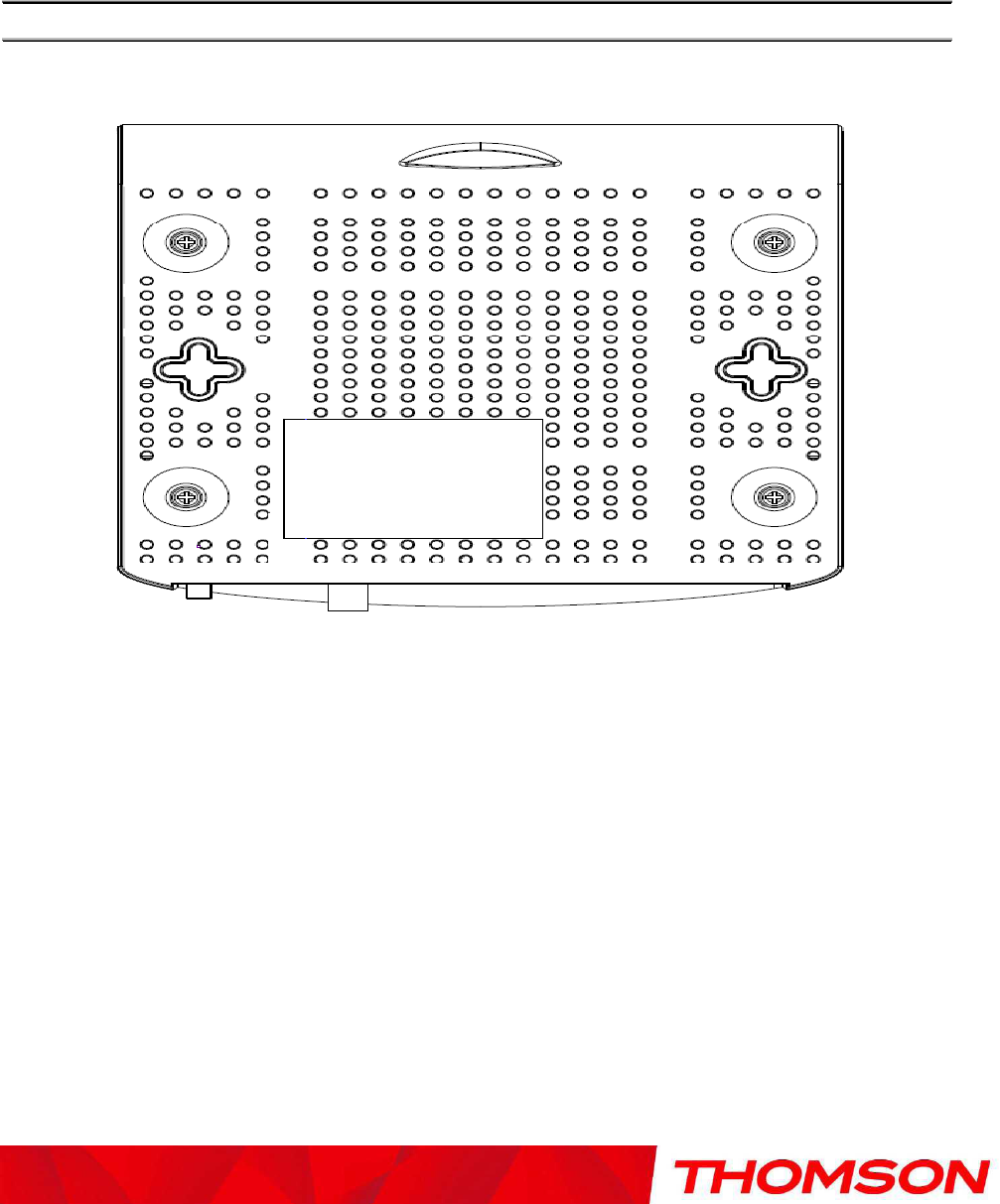 THOMSON